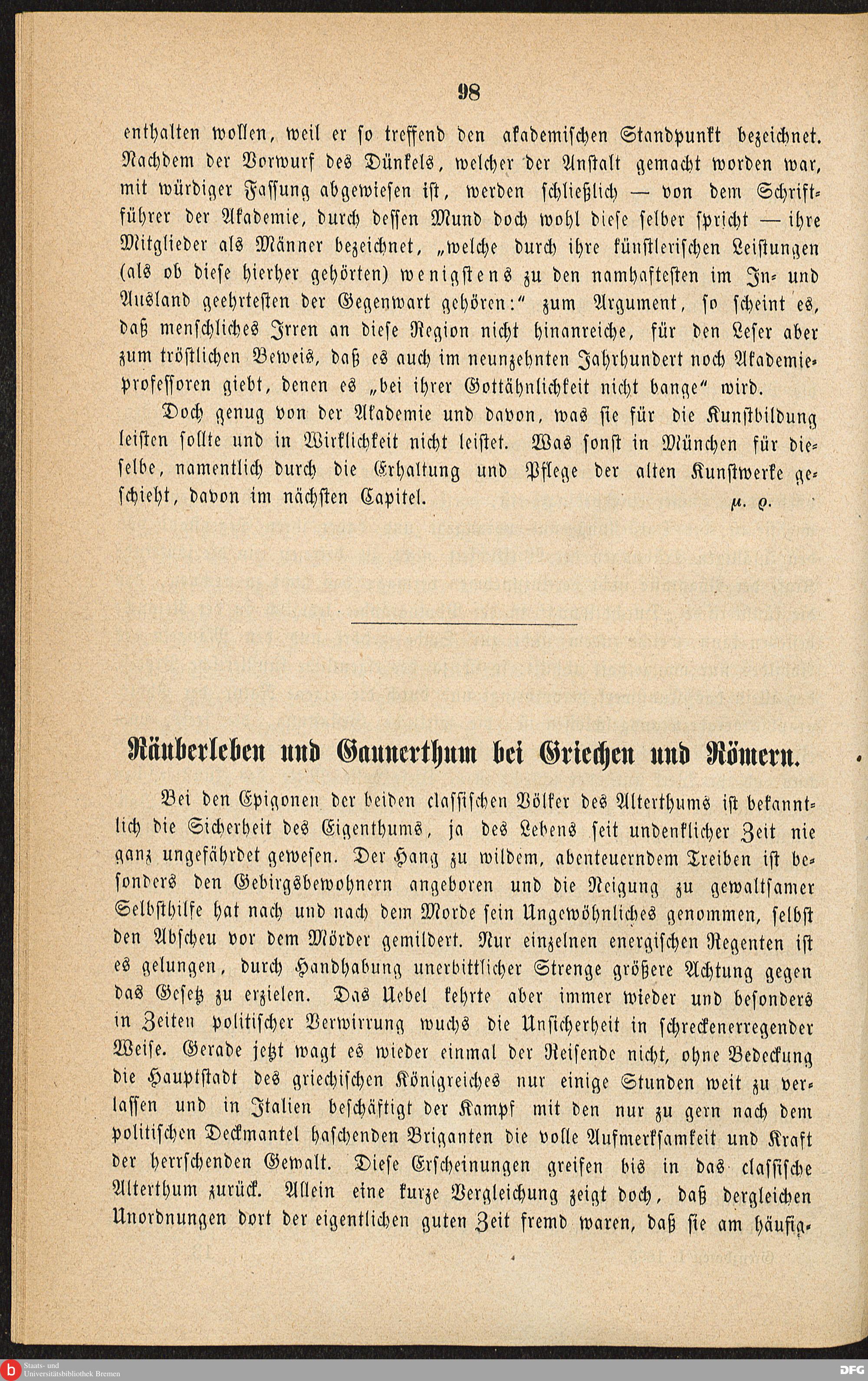 98

enthalten wollen, weil er so treffend den akademischen Standpunkt bezeichnet. Nachdem der Vorwurf des Dünkels, welcher der Anstalt gemacht worden war, mit würdiger Fassung abgewiesen ist, werden schließlich — von dem Schriftführer der Akademie, durch dessen Mund doch wohl diese selber spricht — ihre Mitglieder als Männer bezeichnet, „welche durch ihre künstlerischen Leistungen (als ob diese hierher gehörten) wenigstens zu den namhaftesten im In- und Ausland geehrtesten der Gegenwart gehören:“ zum Argument, so scheint es, daß menschliches Irren an diese Region nicht hinanreiche, für den Leser aber zum tröstlichen Beweis, daß es auch im neunzehnten Jahrhundert noch Akademieprofessoren giebt, denen es „bei ihrer Gottähnlichkeit nicht bange“ wird.

Doch genug von der Akademie und davon, was sie für die Kunstbildung leisten sollte und in Wirklichkeit nicht leistet. Was sonst in München für dieselbe, namentlich durch die Erhaltung und Pflege der alten Kunstwerke geschieht, davon im nächsten Capitel. μ. ρ.

Räuberleben und Gaunerthum bei Griechen und Römern.

Bei den Epigonen der beiden classischen Völker des Alterthums ist bekanntlich die Sicherheit des Eigenthums, ja des Lebens seit undenklicher Zeit nie ganz ungefährdet gewesen. Der Hang zu wildem, abenteuerndem Treiben ist besonders den Gebirgsbewohnern angeboren und die Neigung zu gewaltsamer Selbsthilfe hat nach und nach dem Morde sein Ungewöhnliches genommen, selbst den Abscheu vor dem Mörder gemildert. Nur einzelnen energischen Regenten ist es gelungen, durch Handhabung unerbittlicher Strenge größere Achtung gegen das Gesetz zu erzielen. Das Uebel kehrte aber immer wieder und besonders in Zeiten politischer Verwirrung wuchs die Unsicherheit in schreckenerregender Weise. Gerade jetzt wagt es wieder einmal der Reisende nicht, ohne Bedeckung die Hauptstadt des griechischen Königreiches nur einige Stunden weit zu verlassen und in Italien beschäftigt der Kampf mit den nur zu gern nach dem politischen Deckmantel haschenden Briganten die volle Aufmerksamkeit und Kraft der herrschenden Gewalt. Diese Erscheinungen greifen bis in das classische Alterthum zurück. Allein eine kurze Vergleichung zeigt doch, daß dergleichen Unordnungen dort der eigentlichen guten Zeit fremd waren, daß sie am häufig-

Staats- und Universitätsbibliothek Bremen
DFG